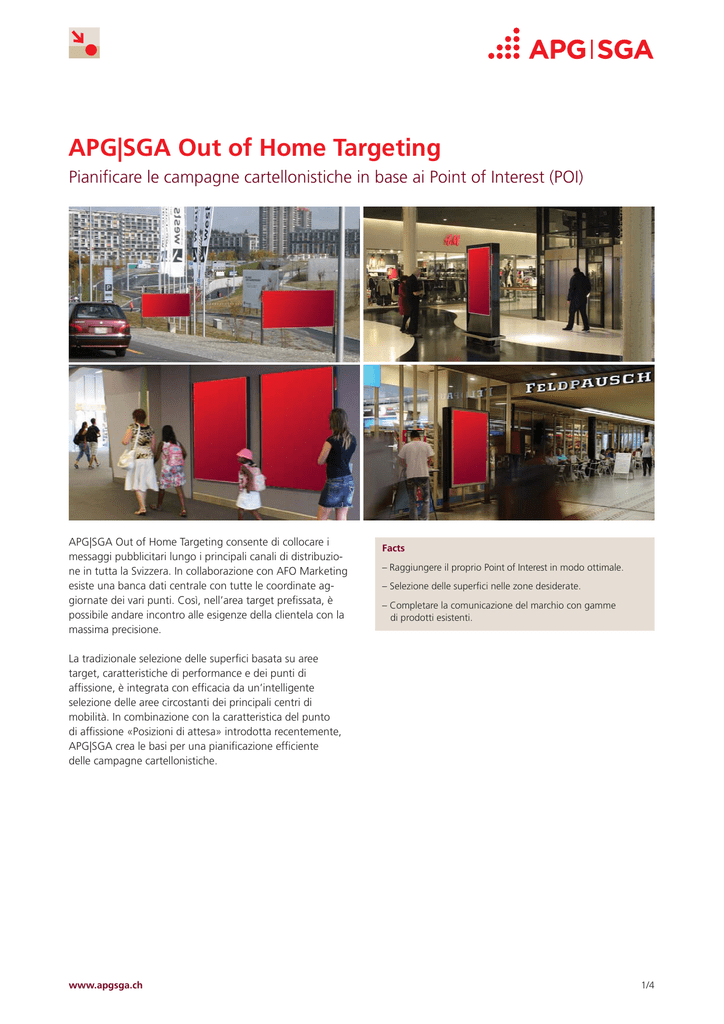 APG|SGA

APG|SGA Out of Home Targeting

Pianificare le campagne cartellonistiche in base ai Point of Interest (POI)

FELDPAUSCH

APG|SGA Out of Home Targeting consente di collocare i messaggi pubblicitari lungo i principali canali di distribuzione in tutta la Svizzera. In collaborazione con AFO Marketing esiste una banca dati centrale con tutte le coordinate aggiornate dei vari punti. Così, nell'area target prefissata, è possibile andare incontro alle esigenze della clientela con la massima precisione.

La tradizionale selezione delle superfici basata su aree target, caratteristiche di performance e dei punti di affissione, è integrata con efficacia da un'intelligente selezione delle aree circostanti dei principali centri di mobilità. In combinazione con la caratteristica del punto di affissione «Posizioni di attesa» introdotta recentemente, APG|SGA crea le basi per una pianificazione efficiente delle campagne cartellonistiche.

Facts

– Raggiungere il proprio Point of Interest in modo ottimale.

– Selezione delle superfici nelle zone desiderate.

– Completare la comunicazione del marchio con gamme di prodotti esistenti.

www.apgsga.ch

1/4